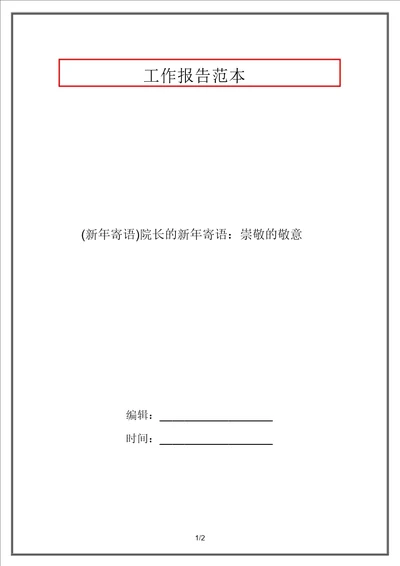 工作报告范本

(新年寄语)院长的新年寄语：崇敬的敬意

编辑：____________________

时间：____________________

1/2